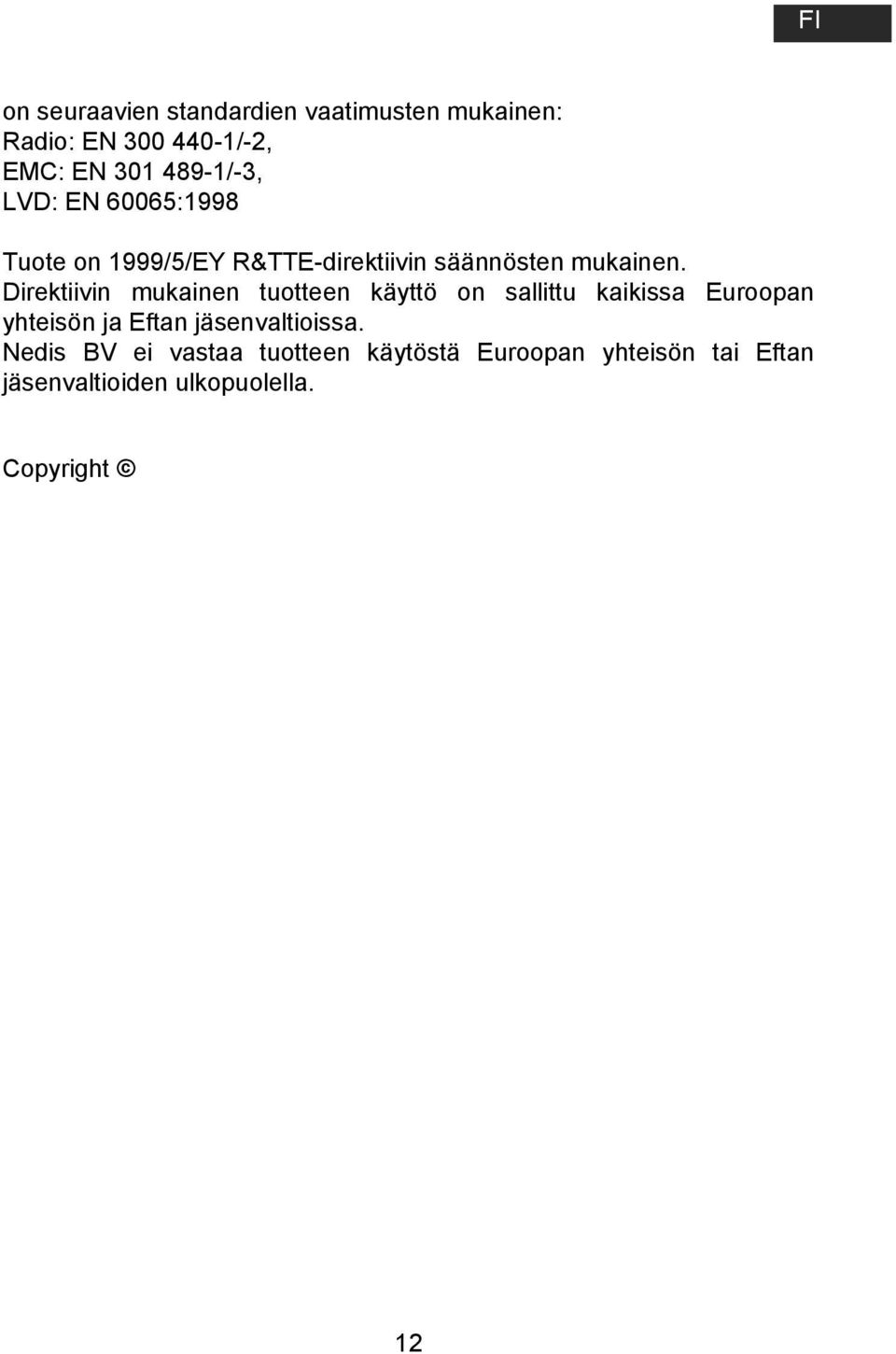 FI

on seuraavien standardien vaatimusten mukainen:
Radio: EN 300 440-1/-2,
EMC: EN 301 489-1/-3,
LVD: EN 60065:1998

Tuote on 1999/5/EY R&TTE-direktiivin säännösten mukainen. Direktiivin mukainen tuotteen käyttö on sallittu kaikissa Euroopan yhteisön ja Eftan jäsenvaltioissa.
Nedis BV ei vastaa tuotteen käytöstä Euroopan yhteisön tai Eftan jäsenvaltioiden ulkopuolella.

Copyright ©

12